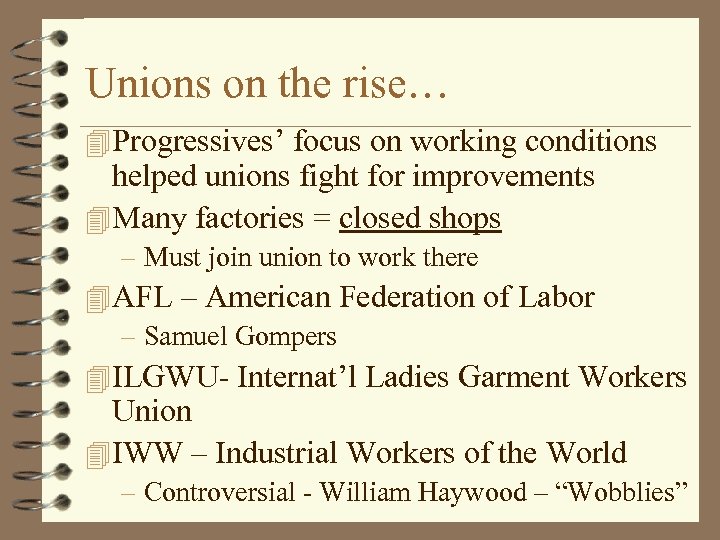 Unions on the rise…

Progressives’ focus on working conditions helped unions fight for improvements

Many factories = closed shops

– Must join union to work there

AFL – American Federation of Labor

– Samuel Gompers

ILGWU- Internat’l Ladies Garment Workers Union

IWW – Industrial Workers of the World

– Controversial - William Haywood – “Wobblies”